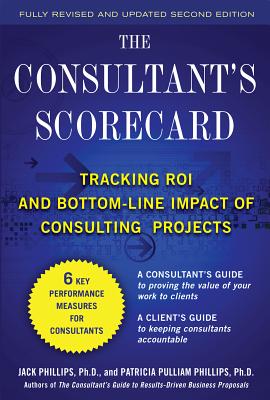 FULLY REVISED AND UPDATED SECOND EDITION

THE CONSULTANT'S SCORECARD

TRACKING ROI AND BOTTOM-LINE IMPACT OF CONSULTING PROJECTS

6 KEY PERFORMANCE MEASURES FOR CONSULTANTS

A CONSULTANT'S GUIDE to proving the value of your work to clients

A CLIENT'S GUIDE to keeping consultants accountable

JACK PHILLIPS, Ph.D., and PATRICIA PULLIAM PHILLIPS, Ph.D.
Authors of The Consultant's Guide to Results-Driven Business Proposals